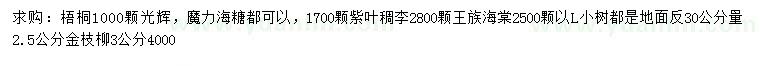 求购：梧桐1000颗光辉，魔力海糖都可以，1700颗紫叶稠李2800颗王族海棠2500颗以L小树都是地面反30公分量2.5公分金枝柳3公分4000